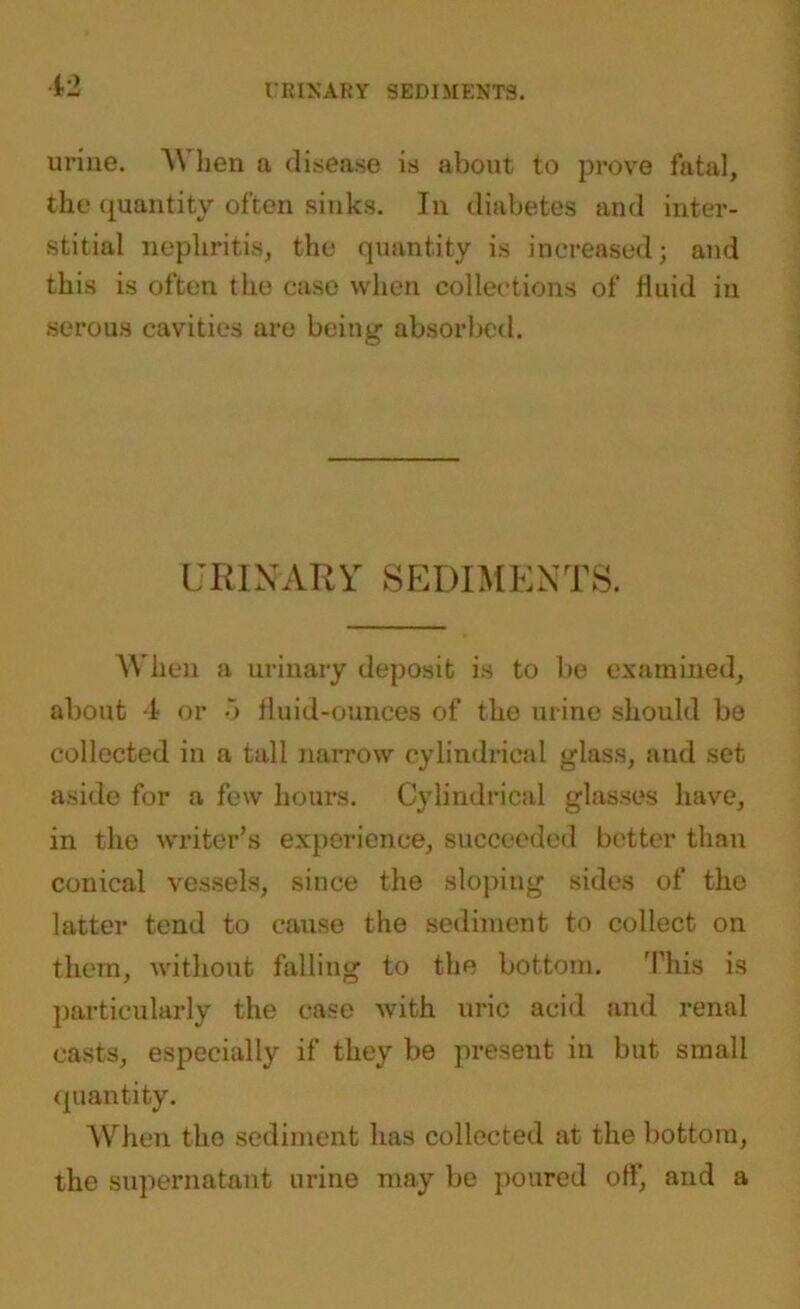 42 URINARY SEDIMENTS.

urine. When a disease is about to prove fatal, the quantity often sinks. In diabetes and interstitial nephritis, the quantity is increased; and this is often the case when collections of fluid in serous cavities are being absorbed.

URINARY SEDIMENTS.

When a urinary deposit is to be examined, about 4 or 5 fluid-ounces of the urine should be collected in a tall narrow cylindrical glass, and set aside for a few hours. Cylindrical glasses have, in the writer's experience, succeeded better than conical vessels, since the sloping sides of the latter tend to cause the sediment to collect on them, without falling to the bottom. This is particularly the case with uric acid and renal casts, especially if they be present in but small quantity.

When the sediment has collected at the bottom, the supernatant urine may be poured off, and a